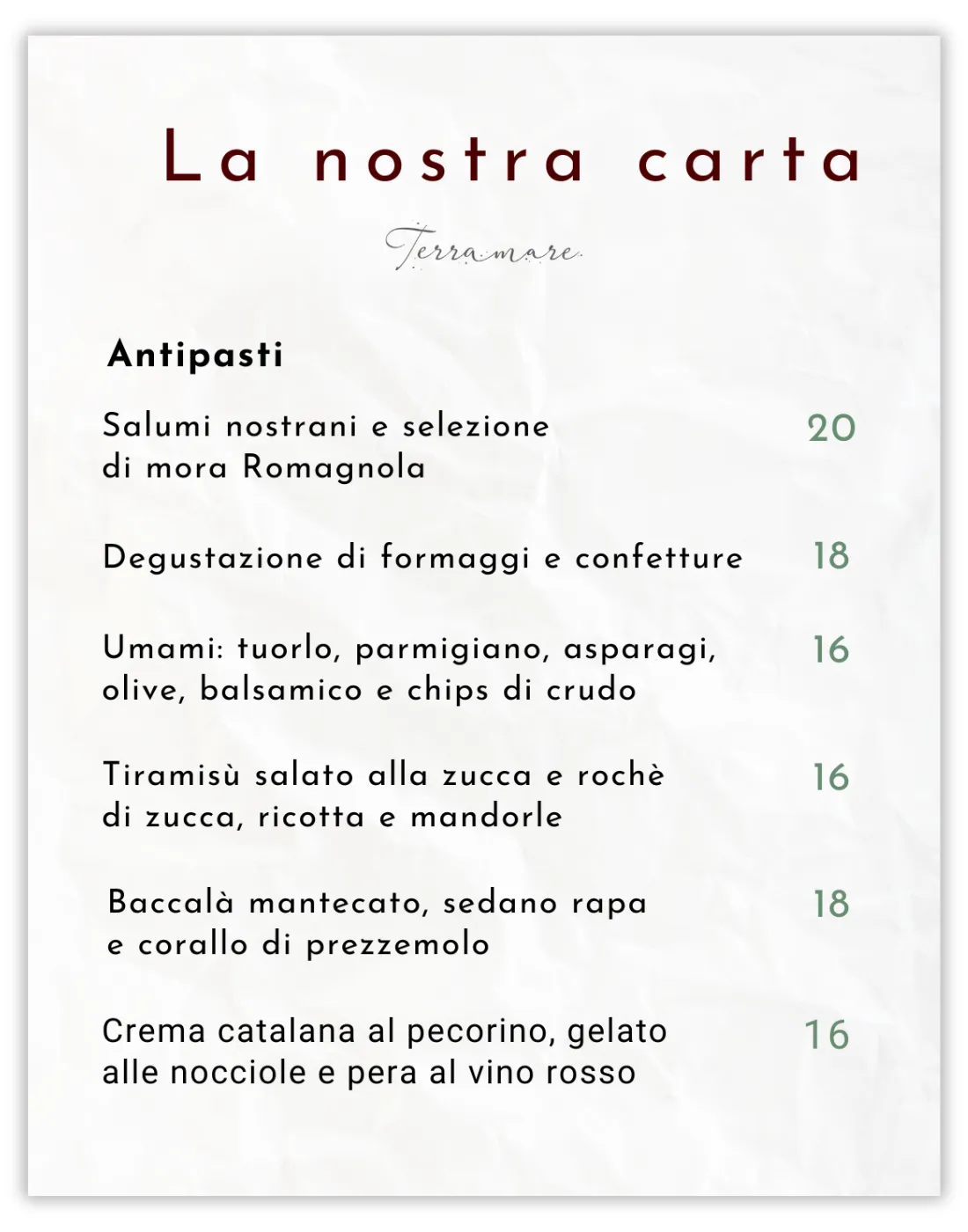 La nostra carta

Terramare

Antipasti

Salumi nostrani e selezione di mora Romagnola 20

Degustazione di formaggi e confetture 18

Umami: tuorlo, parmigiano, asparagi, olive, balsamico e chips di crudo 16

Tiramisù salato alla zucca e rochè di zucca, ricotta e mandorle 16

Baccalà mantecato, sedano rapa e corallo di prezzemolo 18

Crema catalana al pecorino, gelato alle nocciole e pera al vino rosso 16